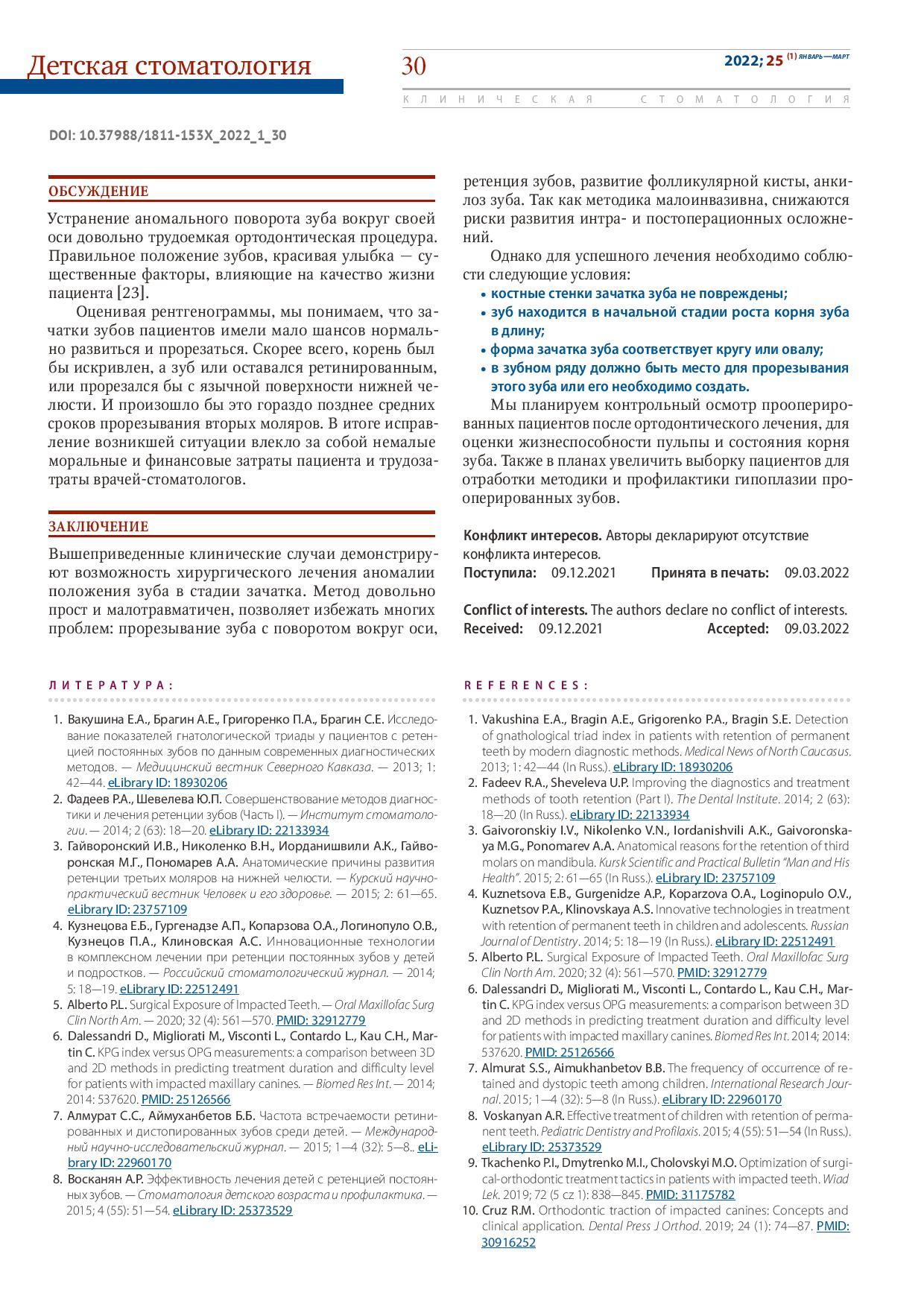 Детская стоматология

30

2022; 25 (1) ЯНВАРЬ—МАРТ

КЛИНИЧЕСКАЯ СТОМАТОЛОГИЯ

DOI: 10.37988/1811-153X_2022_1_30

ОБСУЖДЕНИЕ

Устранение аномального поворота зуба вокруг своей оси довольно трудоемкая ортодонтическая процедура. Правильное положение зубов, красивая улыбка — существенные факторы, влияющие на качество жизни пациента [23].

Оценивая рентгенограммы, мы понимаем, что зачатки зубов пациентов имели мало шансов нормально развиться и прорезаться. Скорее всего, корень был бы искривлен, а зуб или оставался ретинированным, или прорезался бы с язычной поверхности нижней челюсти. И произошло бы это гораздо позднее средних сроков прорезывания вторых моляров. В итоге исправление возникшей ситуации влекло за собой немалые моральные и финансовые затраты пациента и трудозатраты врачей-стоматологов.

ЗАКЛЮЧЕНИЕ

Вышеприведенные клинические случаи демонстрируют возможность хирургического лечения аномалии положения зуба в стадии зачатка. Метод довольно прост и малотравматичен, позволяет избежать многих проблем: прорезывание зуба с поворотом вокруг оси, ретенция зубов, развитие фолликулярной кисты, анкилоз зуба. Так как методика малоинвазивна, снижаются риски развития интра- и постоперационных осложнений.

Однако для успешного лечения необходимо соблюсти следующие условия:
• костные стенки зачатка зуба не повреждены;
• зуб находится в начальной стадии роста корня зуба в длину;
• форма зачатка зуба соответствует кругу или овалу;
• в зубном ряду должно быть место для прорезывания этого зуба или его необходимо создать.

Мы планируем контрольный осмотр прооперированных пациентов после ортодонтического лечения, для оценки жизнеспособности пульпы и состояния корня зуба. Также в планах увеличить выборку пациентов для отработки методики и профилактики гипоплазии прооперированных зубов.

Конфликт интересов. Авторы декларируют отсутствие конфликта интересов.
Поступила: 09.12.2021 Принята в печать: 09.03.2022

Conflict of interests. The authors declare no conflict of interests.
Received: 09.12.2021 Accepted: 09.03.2022

ЛИТЕРАТУРА:

1. Вакушина Е.А., Брагин А.Е., Григоренко П.А., Брагин С.Е. Исследование показателей гнатологической триады у пациентов с ретенцией постоянных зубов по данным современных диагностических методов. — Медицинский вестник Северного Кавказа. — 2013; 1: 42—44. eLibrary ID: 18930206
2. Фадеев Р.А., Шевелева Ю.П. Совершенствование методов диагностики и лечения ретенции зубов (Часть I). — Институт стоматологии. — 2014; 2 (63): 18—20. eLibrary ID: 22133934
3. Гайворонский И.В., Николенко В.Н., Иорданишвили А.К., Гайворонская М.Г., Пономарев А.А. Анатомические причины развития ретенции третьих моляров на нижней челюсти. — Курский научно-практический вестник Человек и его здоровье. — 2015; 2: 61—65. eLibrary ID: 23757109
4. Кузнецова Е.Б., Гургенадзе А.П., Копарзова О.А., Логинопуло О.В., Кузнецов П.А., Клиновская А.С. Инновационные технологии в комплексном лечении при ретенции постоянных зубов у детей и подростков. — Российский стоматологический журнал. — 2014; 5: 18—19. eLibrary ID: 22512491
5. Alberto P.L. Surgical Exposure of Impacted Teeth. — Oral Maxillofac Surg Clin North Am. — 2020; 32 (4): 561—570. PMID: 32912779
6. Dalessandri D., Migliorati M., Visconti L., Contardo L., Kau C.H., Martin C. KPG index versus OPG measurements: a comparison between 3D and 2D methods in predicting treatment duration and difficulty level for patients with impacted maxillary canines. — Biomed Res Int. — 2014; 2014: 537620. PMID: 25126566
7. Алмурат С.С., Аймуханбетов Б.Б. Частота встречаемости ретинированных и дистопированных зубов среди детей. — Международный научно-исследовательский журнал. — 2015; 1—4 (32): 5—8.. eLibrary ID: 22960170
8. Восканян А.Р. Эффективность лечения детей с ретенцией постоянных зубов. — Стоматология детского возраста и профилактика. — 2015; 4 (55): 51—54. eLibrary ID: 25373529

REFERENCES:

1. Vakushina E.A., Bragin A.E., Grigorenko P.A., Bragin S.E. Detection of gnathological triad index in patients with retention of permanent teeth by modern diagnostic methods. Medical News of North Caucasus. 2013; 1: 42—44 (In Russ.). eLibrary ID: 18930206
2. Fadeev R.A., Sheveleva U.P. Improving the diagnostics and treatment methods of tooth retention (Part I). The Dental Institute. 2014; 2 (63): 18—20 (In Russ.). eLibrary ID: 22133934
3. Gaivoronskiy I.V., Nikolenko V.N., Iordanishvili A.K., Gaivoronskaya M.G., Ponomarev A.A. Anatomical reasons for the retention of third molars on mandibula. Kursk Scientific and Practical Bulletin "Man and His Health". 2015; 2: 61—65 (In Russ.). eLibrary ID: 23757109
4. Kuznetsova E.B., Gurgenidze A.P., Koparzova O.A., Loginopulo O.V., Kuznetsov P.A., Klinovskaya A.S. Innovative technologies in treatment with retention of permanent teeth in children and adolescents. Russian Journal of Dentistry. 2014; 5: 18—19 (In Russ.). eLibrary ID: 22512491
5. Alberto P.L. Surgical Exposure of Impacted Teeth. Oral Maxillofac Surg Clin North Am. 2020; 32 (4): 561—570. PMID: 32912779
6. Dalessandri D., Migliorati M., Visconti L., Contardo L., Kau C.H., Martin C. KPG index versus OPG measurements: a comparison between 3D and 2D methods in predicting treatment duration and difficulty level for patients with impacted maxillary canines. Biomed Res Int. 2014; 2014: 537620. PMID: 25126566
7. Almurat S.S., Aimukhanbetov B.B. The frequency of occurrence of retained and dystopic teeth among children. International Research Journal. 2015; 1—4 (32): 5—8 (In Russ.). eLibrary ID: 22960170
8. Voskanyan A.R. Effective treatment of children with retention of permanent teeth. Pediatric Dentistry and Profilaxis. 2015; 4 (55): 51—54 (In Russ.). eLibrary ID: 25373529
9. Tkachenko P.I., Dmytrenko M.I., Cholovskyi M.O. Optimization of surgical-orthodontic treatment tactics in patients with impacted teeth. Wiad Lek. 2019; 72 (5 cz 1): 838—845. PMID: 31175782
10. Cruz R.M. Orthodontic traction of impacted canines: Concepts and clinical application. Dental Press J Orthod. 2019; 24 (1): 74—87. PMID: 30916252